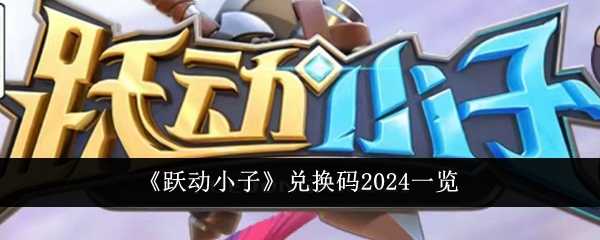 跃动小子

《跃动小子》兑换码2024一览